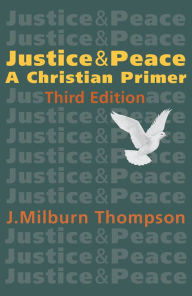 Justice&Peace
Justice&Peace
Justice&Peace
A Christian Primer
Third Edition
Justice&Peace
Justice&Peace
Justice&Peace
Justice&Peace
Justice&Peace
J.Milburn Thompson
Justice&Peace
Justice&Peace
Justice&Peace